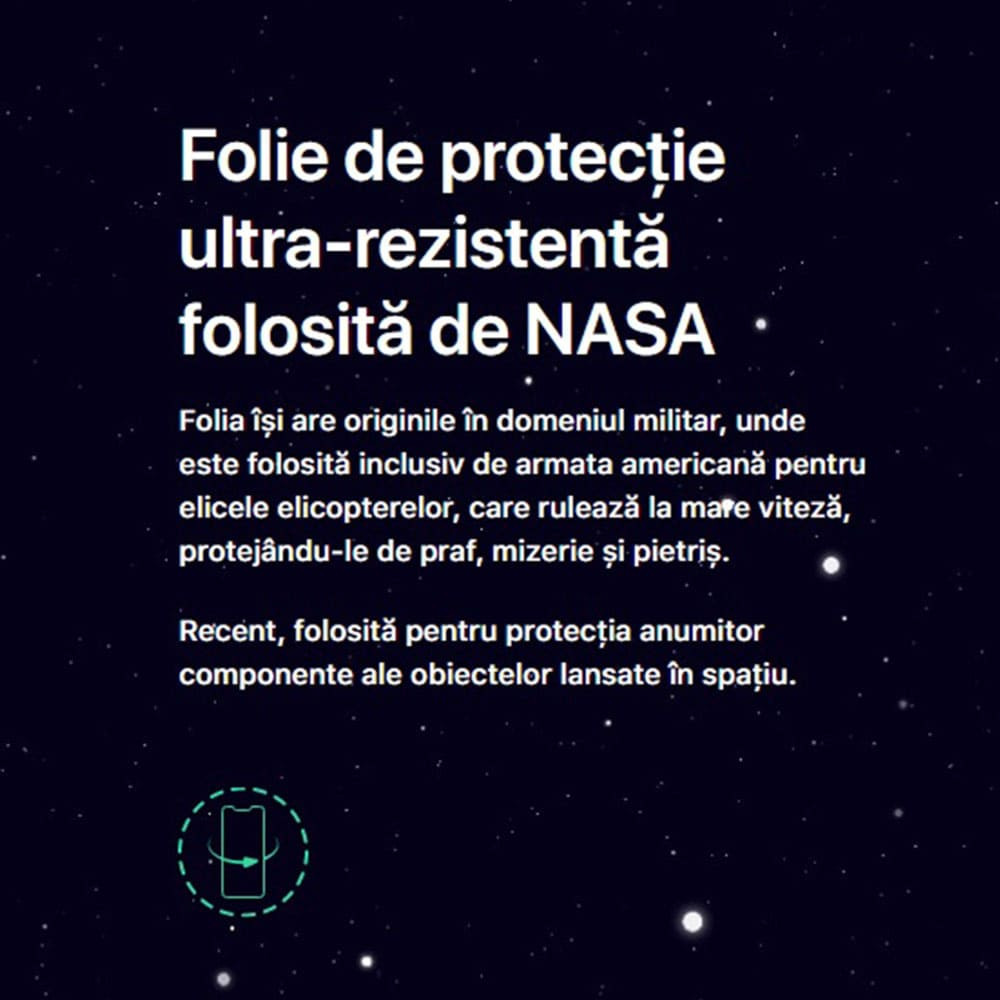 Folie de protecție ultra-rezistentă folosită de NASA

Folia își are originile în domeniul militar, unde este folosită inclusiv de armata americană pentru elicele elicopterelor, care rulează la mare viteză, protejându-le de praf, mizerie și pietriș.

Recent, folosită pentru protecția anumitor componente ale obiectelor lansate în spațiu.